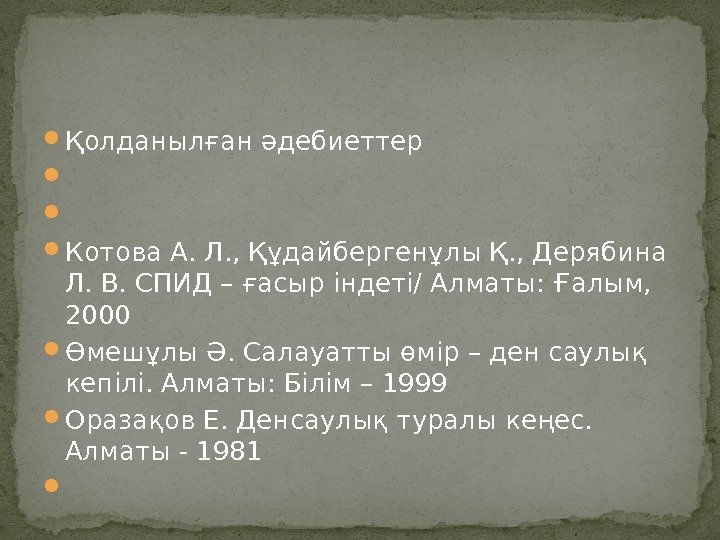 Қолданылған әдебиеттер

Котова А. Л., Құдайбергенұлы Қ., Дерябина Л. В. СПИД – ғасыр індеті/ Алматы: Ғалым, 2000

Өмешұлы Ә. Салауатты өмір – ден саулық кепілі. Алматы: Білім – 1999

Оразақов Е. Денсаулық туралы кеңес. Алматы - 1981